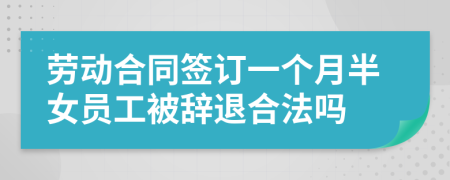 劳动合同签订一个月半女员工被辞退合法吗